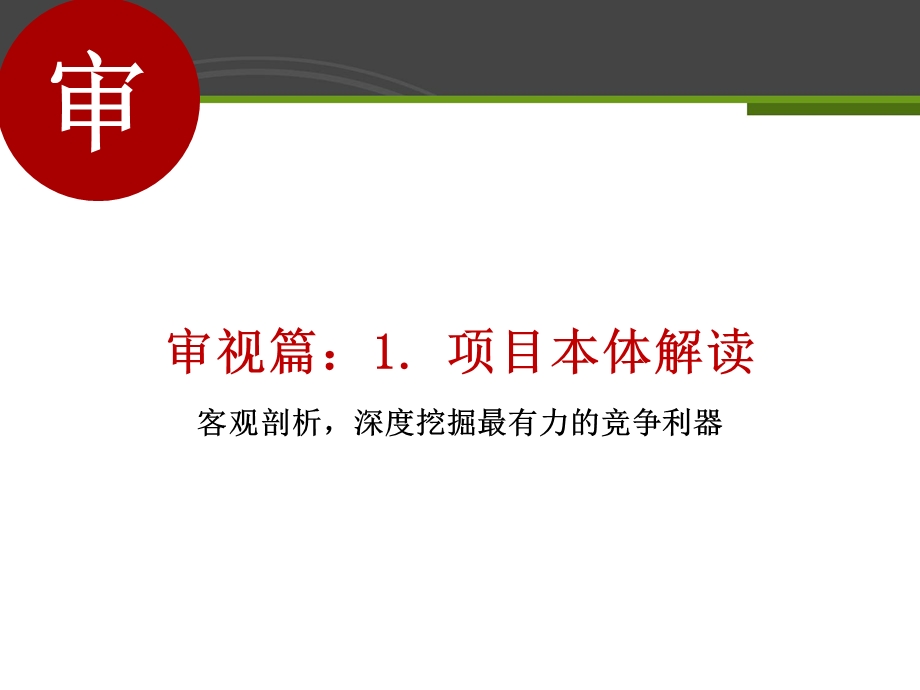 审

审视篇：1. 项目本体解读

客观剖析，深度挖掘最有力的竞争利器